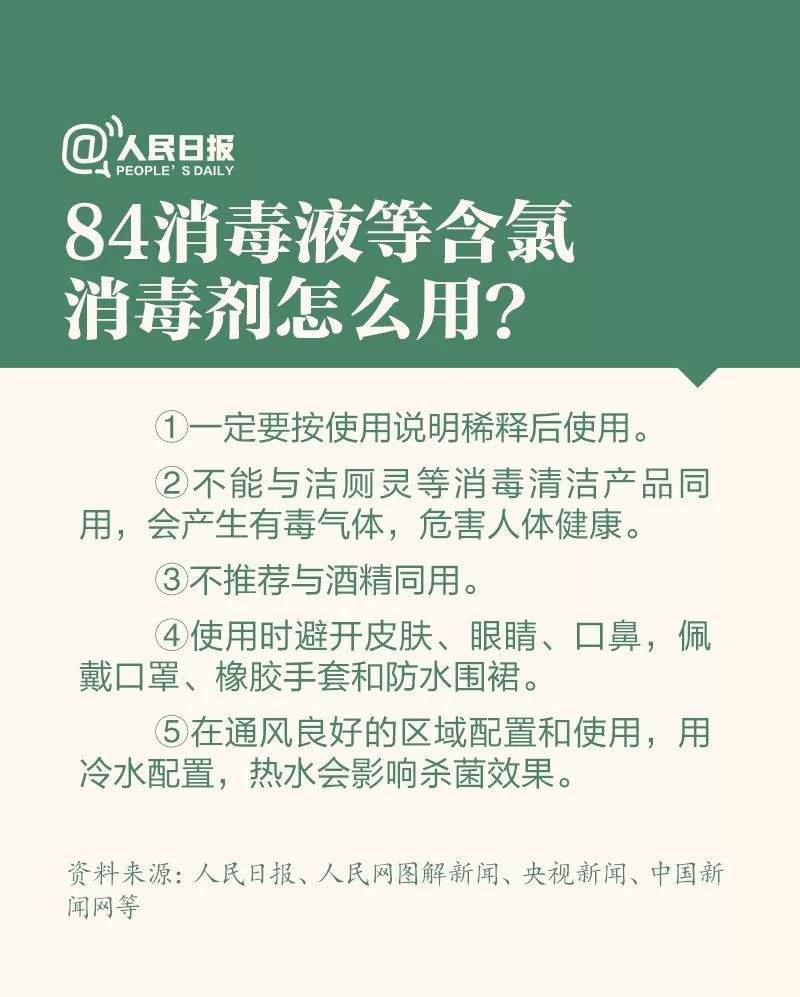 @人民日报
PEOPLE'S DAILY

84消毒液等含氯消毒剂怎么用?

①一定要按使用说明稀释后使用。

②不能与洁厕灵等消毒清洁产品同用,会产生有毒气体,危害人体健康。

③不推荐与酒精同用。

④使用时避开皮肤、眼睛、口鼻,佩戴口罩、橡胶手套和防水围裙。

⑤在通风良好的区域配置和使用,用冷水配置,热水会影响杀菌效果。

资料来源:人民日报、人民网图解新闻、央视新闻、中国新闻网等